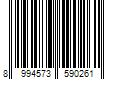 8 994573 590261